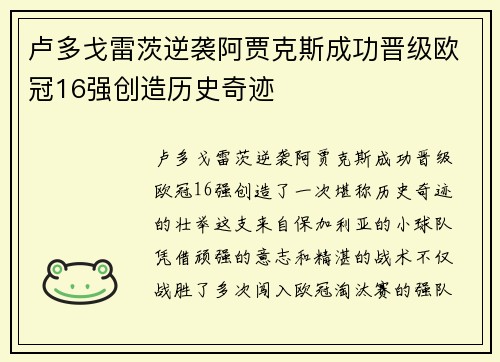 卢多戈雷茨逆袭阿贾克斯成功晋级欧冠16强创造历史奇迹

卢多戈雷茨逆袭阿贾克斯成功晋级欧冠16强创造了一次堪称历史奇迹的壮举这支来自保加利亚的小球队凭借顽强的意志和精湛的战术不仅战胜了多次闯入欧冠淘汰赛的强队